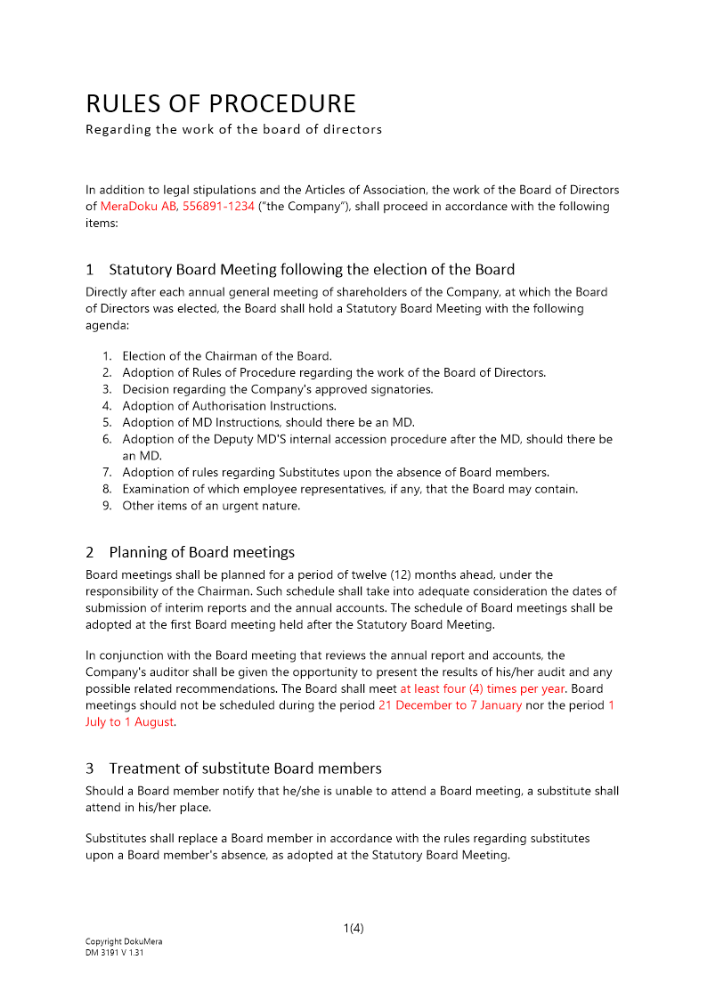 RULES OF PROCEDURE
Regarding the work of the board of directors

In addition to legal stipulations and the Articles of Association, the work of the Board of Directors of MeraDoku AB, 556891-1234 ("the Company"), shall proceed in accordance with the following items:

1 Statutory Board Meeting following the election of the Board

Directly after each annual general meeting of shareholders of the Company, at which the Board of Directors was elected, the Board shall hold a Statutory Board Meeting with the following agenda:

1. Election of the Chairman of the Board.
2. Adoption of Rules of Procedure regarding the work of the Board of Directors.
3. Decision regarding the Company's approved signatories.
4. Adoption of Authorisation Instructions.
5. Adoption of MD Instructions, should there be an MD.
6. Adoption of the Deputy MD'S internal accession procedure after the MD, should there be an MD.
7. Adoption of rules regarding Substitutes upon the absence of Board members.
8. Examination of which employee representatives, if any, that the Board may contain.
9. Other items of an urgent nature.

2 Planning of Board meetings

Board meetings shall be planned for a period of twelve (12) months ahead, under the responsibility of the Chairman. Such schedule shall take into adequate consideration the dates of submission of interim reports and the annual accounts. The schedule of Board meetings shall be adopted at the first Board meeting held after the Statutory Board Meeting.

In conjunction with the Board meeting that reviews the annual report and accounts, the Company's auditor shall be given the opportunity to present the results of his/her audit and any possible related recommendations. The Board shall meet at least four (4) times per year. Board meetings should not be scheduled during the period 21 December to 7 January nor the period 1 July to 1 August.

3 Treatment of substitute Board members

Should a Board member notify that he/she is unable to attend a Board meeting, a substitute shall attend in his/her place.

Substitutes shall replace a Board member in accordance with the rules regarding substitutes upon a Board member's absence, as adopted at the Statutory Board Meeting.

1(4)

Copyright DokuMera
DM 3191 V 1.31